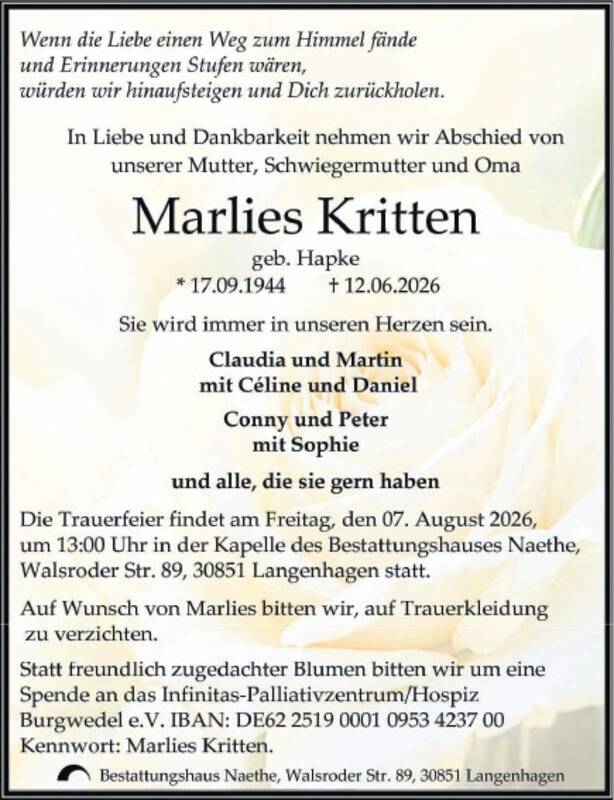 Wenn die Liebe einen Weg zum Himmel fände
und Erinnerungen Stufen wären,
würden wir hinaufsteigen und Dich zurückholen.

In Liebe und Dankbarkeit nehmen wir Abschied von unserer Mutter, Schwiegermutter und Oma

Marlies Kritten

geb. Hapke
* 17.09.1944 † 12.06.2026

Sie wird immer in unseren Herzen sein.

Claudia und Martin
mit Céline und Daniel

Conny und Peter
mit Sophie

und alle, die sie gern haben

Die Trauerfeier findet am Freitag, den 07. August 2026, um 13:00 Uhr in der Kapelle des Bestattungshauses Naethe, Walsroder Str. 89, 30851 Langenhagen statt.

Auf Wunsch von Marlies bitten wir, auf Trauerkleidung zu verzichten.

Statt freundlich zugedachter Blumen bitten wir um eine Spende an das Infinitas-Palliativzentrum/Hospiz Burgwedel e.V. IBAN: DE62 2519 0001 0953 4237 00 Kennwort: Marlies Kritten.

Bestattungshaus Naethe, Walsroder Str. 89, 30851 Langenhagen